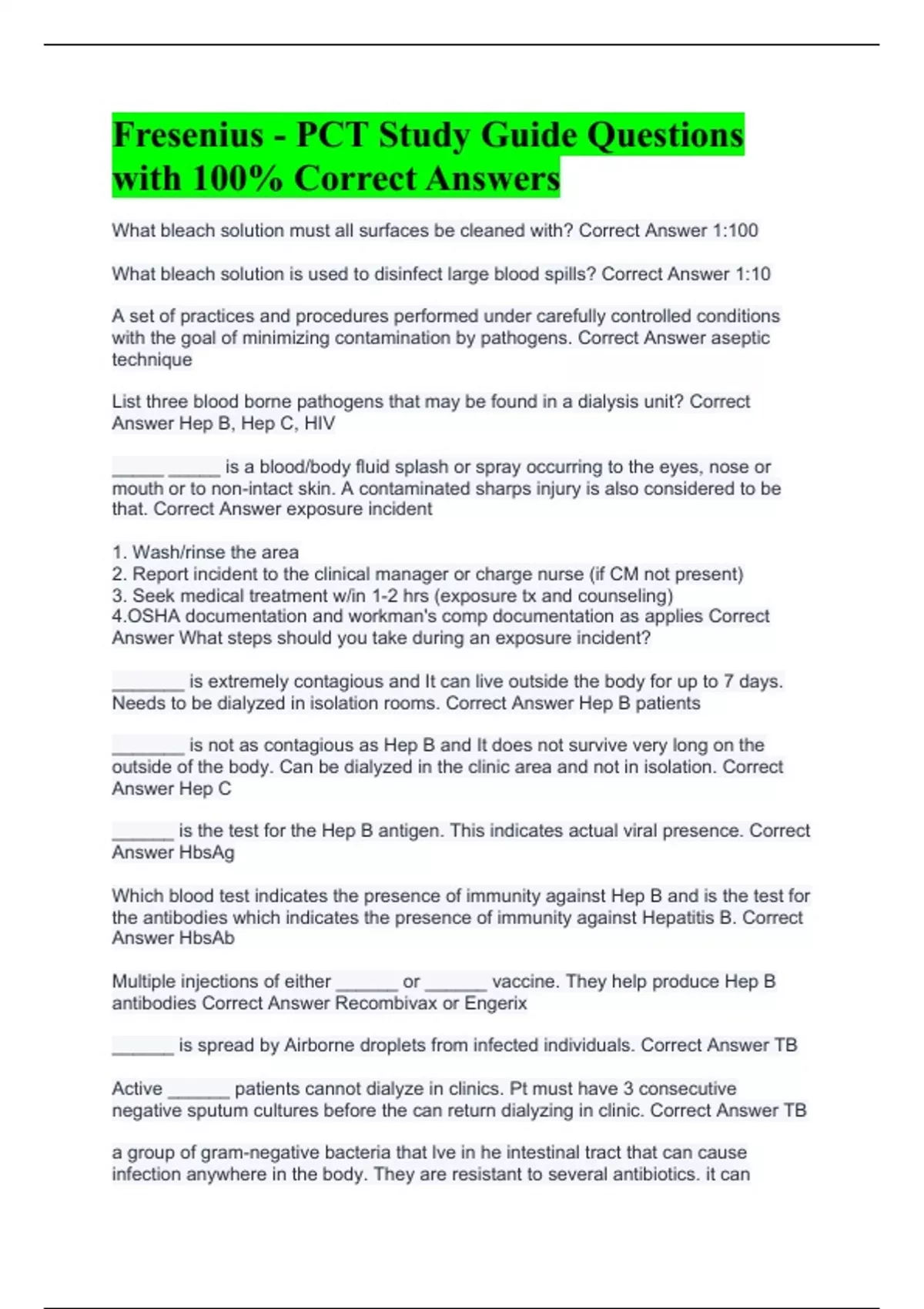 Fresenius - PCT Study Guide Questions with 100% Correct Answers

What bleach solution must all surfaces be cleaned with? Correct Answer 1:100

What bleach solution is used to disinfect large blood spills? Correct Answer 1:10

A set of practices and procedures performed under carefully controlled conditions with the goal of minimizing contamination by pathogens. Correct Answer aseptic technique

List three blood borne pathogens that may be found in a dialysis unit? Correct Answer Hep B, Hep C, HIV

_____ _____ is a blood/body fluid splash or spray occurring to the eyes, nose or mouth or to non-intact skin. A contaminated sharps injury is also considered to be that. Correct Answer exposure incident

1. Wash/rinse the area
2. Report incident to the clinical manager or charge nurse (if CM not present)
3. Seek medical treatment w/in 1-2 hrs (exposure tx and counseling)
4.OSHA documentation and workman's comp documentation as applies Correct Answer What steps should you take during an exposure incident?

_______ is extremely contagious and It can live outside the body for up to 7 days. Needs to be dialyzed in isolation rooms. Correct Answer Hep B patients

_______ is not as contagious as Hep B and It does not survive very long on the outside of the body. Can be dialyzed in the clinic area and not in isolation. Correct Answer Hep C

______ is the test for the Hep B antigen. This indicates actual viral presence. Correct Answer HbsAg

Which blood test indicates the presence of immunity against Hep B and is the test for the antibodies which indicates the presence of immunity against Hepatitis B. Correct Answer HbsAb

Multiple injections of either ______ or ______ vaccine. They help produce Hep B antibodies Correct Answer Recombivax or Engerix

______ is spread by Airborne droplets from infected individuals. Correct Answer TB

Active ______ patients cannot dialyze in clinics. Pt must have 3 consecutive negative sputum cultures before the can return dialyzing in clinic. Correct Answer TB

a group of gram-negative bacteria that lve in he intestinal tract that can cause infection anywhere in the body. They are resistant to several antibiotics. it can